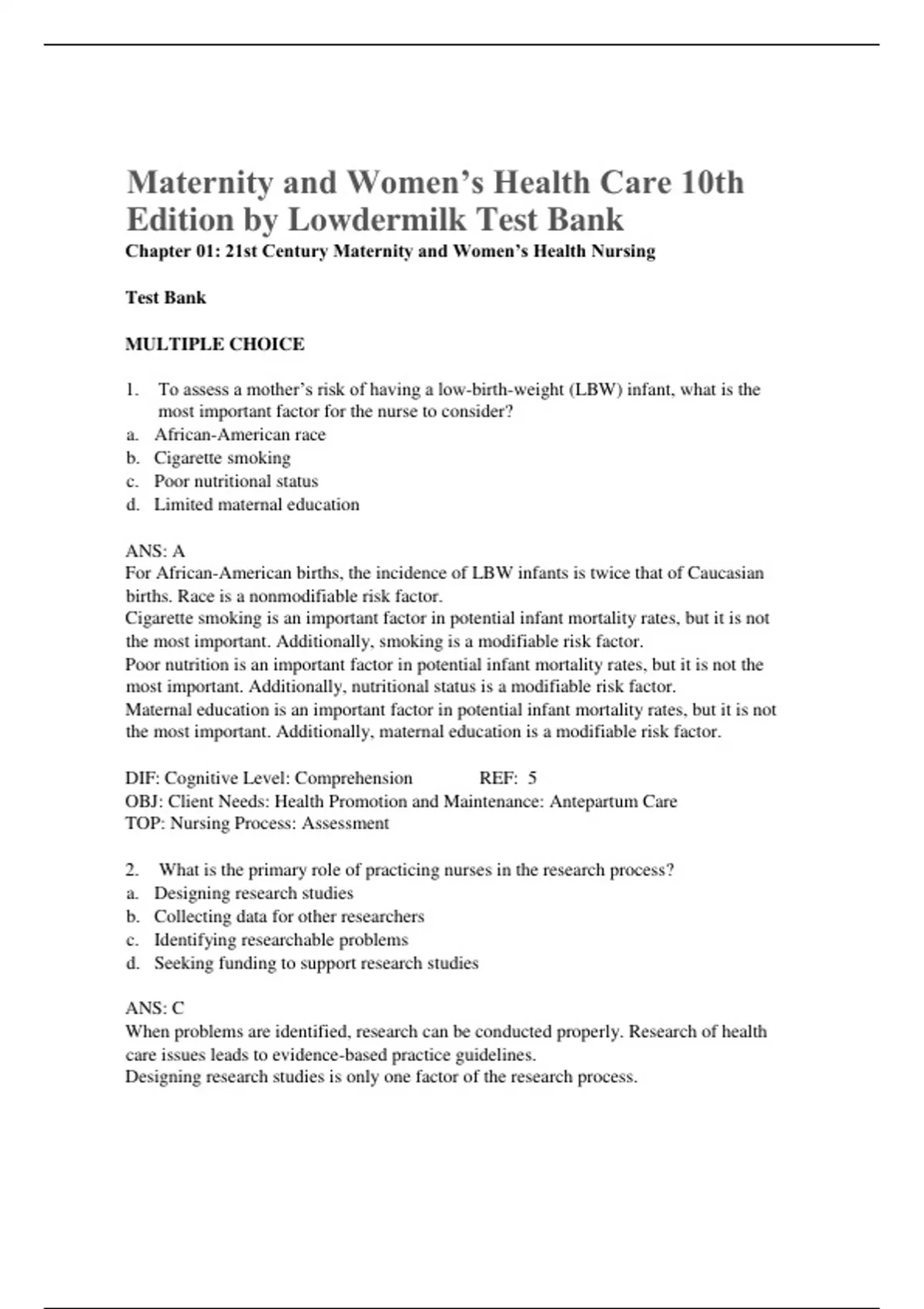 Maternity and Women's Health Care 10th Edition by Lowdermilk Test Bank

Chapter 01: 21st Century Maternity and Women's Health Nursing

Test Bank

MULTIPLE CHOICE

1. To assess a mother's risk of having a low-birth-weight (LBW) infant, what is the most important factor for the nurse to consider?
a. African-American race
b. Cigarette smoking
c. Poor nutritional status
d. Limited maternal education

ANS: A
For African-American births, the incidence of LBW infants is twice that of Caucasian births. Race is a nonmodifiable risk factor.
Cigarette smoking is an important factor in potential infant mortality rates, but it is not the most important. Additionally, smoking is a modifiable risk factor.
Poor nutrition is an important factor in potential infant mortality rates, but it is not the most important. Additionally, nutritional status is a modifiable risk factor.
Maternal education is an important factor in potential infant mortality rates, but it is not the most important. Additionally, maternal education is a modifiable risk factor.

DIF: Cognitive Level: Comprehension REF: 5
OBJ: Client Needs: Health Promotion and Maintenance: Antepartum Care
TOP: Nursing Process: Assessment

2. What is the primary role of practicing nurses in the research process?
a. Designing research studies
b. Collecting data for other researchers
c. Identifying researchable problems
d. Seeking funding to support research studies

ANS: C
When problems are identified, research can be conducted properly. Research of health care issues leads to evidence-based practice guidelines.
Designing research studies is only one factor of the research process.